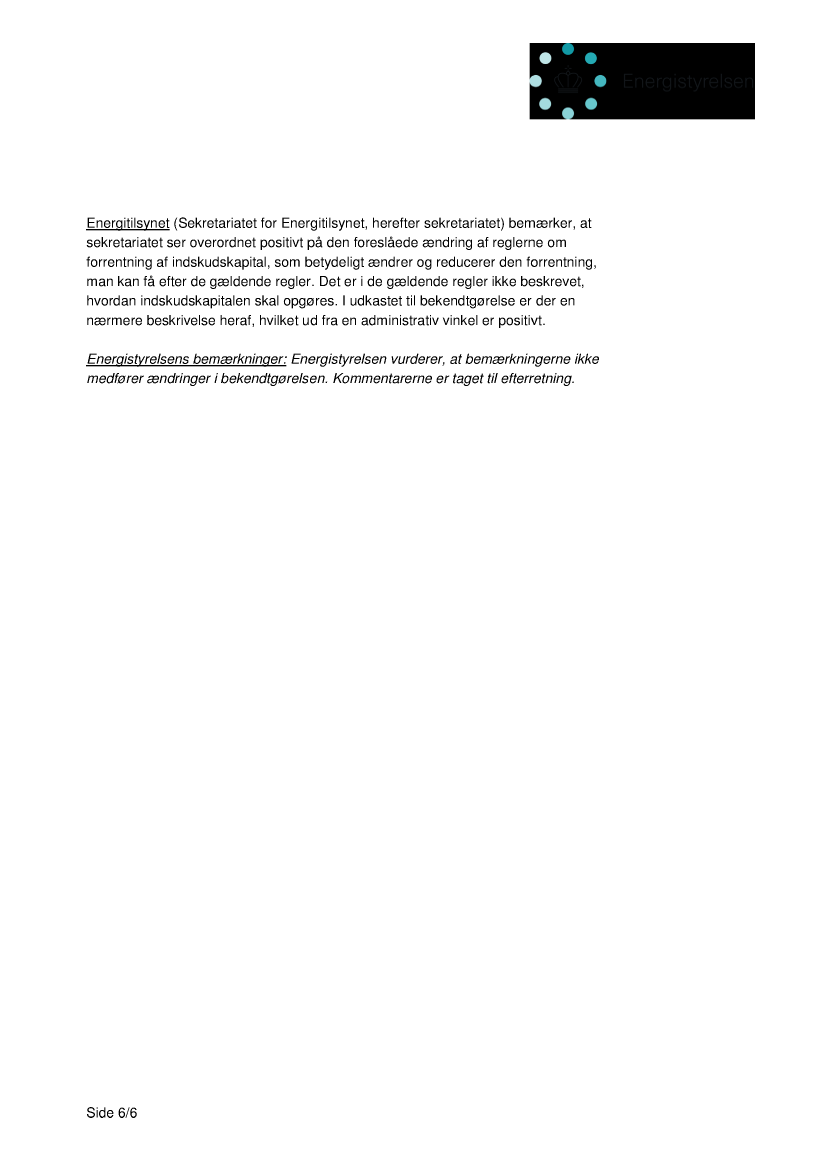 Energistyrelsen

Energitilsynet (Sekretariatet for Energitilsynet, herefter sekretariatet) bemærker, at sekretariatet ser overordnet positivt på den foreslåede ændring af reglerne om forrentning af indskudskapital, som betydeligt ændrer og reducerer den forrentning, man kan få efter de gældende regler. Det er i de gældende regler ikke beskrevet, hvordan indskudskapitalen skal opgøres. I udkastet til bekendtgørelse er der en nærmere beskrivelse heraf, hvilket ud fra en administrativ vinkel er positivt.

Energistyrelsens bemærkninger: Energistyrelsen vurderer, at bemærkningerne ikke medfører ændringer i bekendtgørelsen. Kommentarerne er taget til efterretning.

Side 6/6